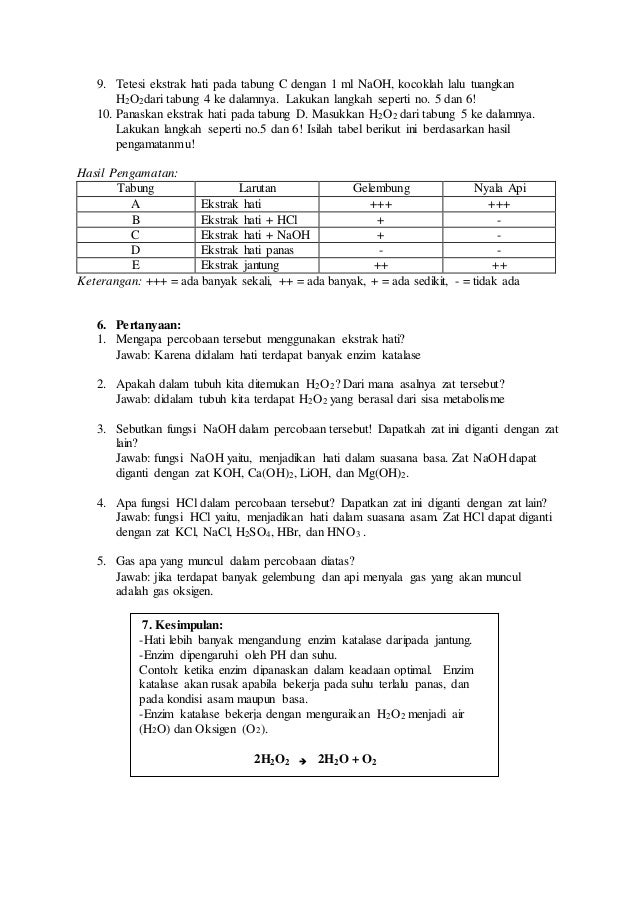 9. Tetesi ekstrak hati pada tabung C dengan 1 ml NaOH, kocoklah lalu tuangkan $H_2O_2$dari tabung 4 ke dalamnya. Lakukan langkah seperti no. 5 dan 6!
10. Panaskan ekstrak hati pada tabung D. Masukkan $H_2O_2$ dari tabung 5 ke dalamnya. Lakukan langkah seperti no.5 dan 6! Isilah tabel berikut ini berdasarkan hasil pengamatanmu!

Hasil Pengamatan:

| Tabung | Larutan | Gelembung | Nyala Api |
|---|---|---|---|
| A | Ekstrak hati | +++ | +++ |
| B | Ekstrak hati + HCl | + | - |
| C | Ekstrak hati + NaOH | + | - |
| D | Ekstrak hati panas | - | - |
| E | Ekstrak jantung | ++ | ++ |

Keterangan: +++ = ada banyak sekali, ++ = ada banyak, + = ada sedikit, - = tidak ada

6. Pertanyaan:
1. Mengapa percobaan tersebut menggunakan ekstrak hati?
Jawab: Karena didalam hati terdapat banyak enzim katalase

2. Apakah dalam tubuh kita ditemukan $H_2O_2$? Dari mana asalnya zat tersebut?
Jawab: didalam tubuh kita terdapat $H_2O_2$ yang berasal dari sisa metabolisme

3. Sebutkan fungsi NaOH dalam percobaan tersebut! Dapatkah zat ini diganti dengan zat lain?
Jawab: fungsi NaOH yaitu, menjadikan hati dalam suasana basa. Zat NaOH dapat diganti dengan zat KOH, $Ca(OH)_2$, LiOH, dan $Mg(OH)_2$.

4. Apa fungsi HCl dalam percobaan tersebut? Dapatkan zat ini diganti dengan zat lain?
Jawab: fungsi HCl yaitu, menjadikan hati dalam suasana asam. Zat HCl dapat diganti dengan zat KCl, NaCl, $H_2SO_4$, HBr, dan $HNO_3$ .

5. Gas apa yang muncul dalam percobaan diatas?
Jawab: jika terdapat banyak gelembung dan api menyala gas yang akan muncul adalah gas oksigen.

7. Kesimpulan:
-Hati lebih banyak mengandung enzim katalase daripada jantung.
-Enzim dipengaruhi oleh PH dan suhu.
Contoh: ketika enzim dipanaskan dalam keadaan optimal. Enzim katalase akan rusak apabila bekerja pada suhu terlalu panas, dan pada kondisi asam maupun basa.
-Enzim katalase bekerja dengan menguraikan $H_2O_2$ menjadi air ($H_2O$) dan Oksigen ($O_2$).

$2H_2O_2 \rightarrow 2H_2O + O_2$